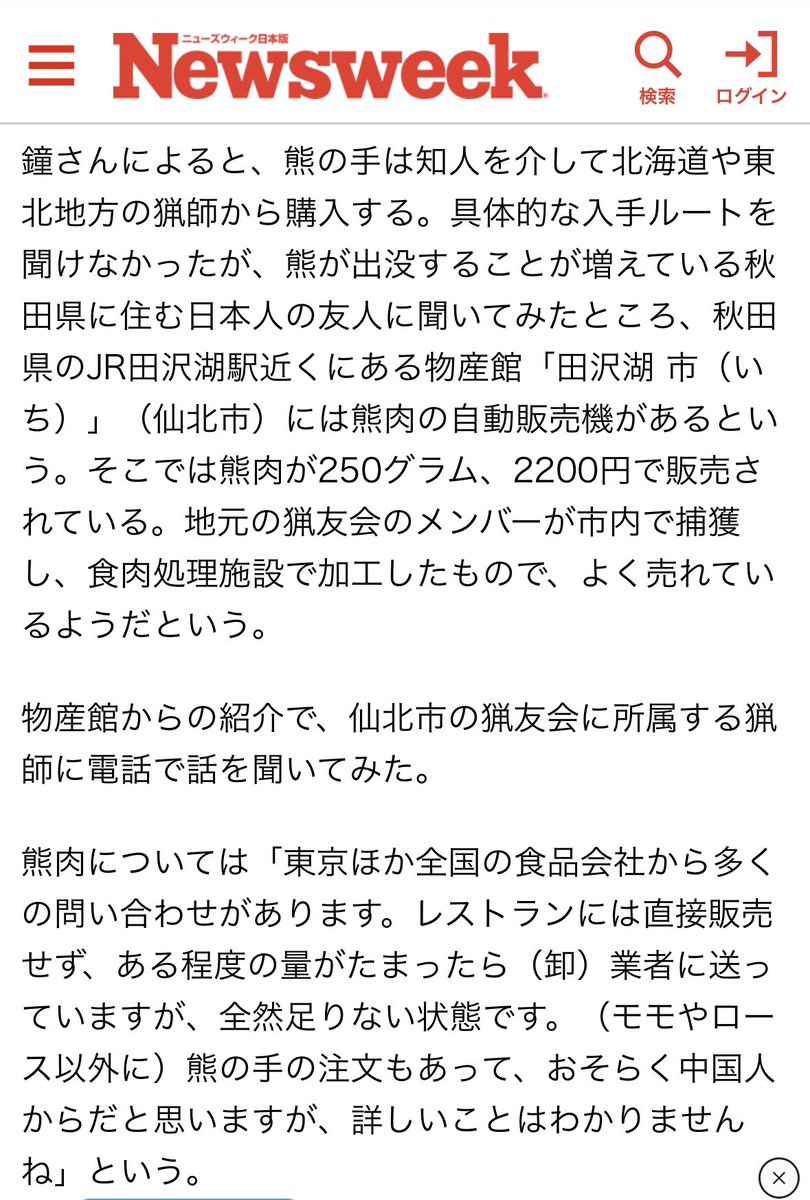 ニューズウィーク日本版
Newsweek
検索
ログイン

鐘さんによると、熊の手は知人を介して北海道や東北地方の猟師から購入する。具体的な入手ルートを聞けなかったが、熊が出没することが増えている秋田県に住む日本人の友人に聞いてみたところ、秋田県のJR田沢湖駅近くにある物産館「田沢湖 市（いち）」（仙北市）には熊肉の自動販売機があるという。そこでは熊肉が250グラム、2200円で販売されている。地元の猟友会のメンバーが市内で捕獲し、食肉処理施設で加工したもので、よく売れているようだという。

物産館からの紹介で、仙北市の猟友会に所属する猟師に電話で話を聞いてみた。

熊肉については「東京ほか全国の食品会社から多くの問い合わせがあります。レストランには直接販売せず、ある程度の量がたまったら（卸）業者に送っていますが、全然足りない状態です。（モモやロース以外に）熊の手の注文もあって、おそらく中国人からだと思いますが、詳しいことはわかりませんね」という。